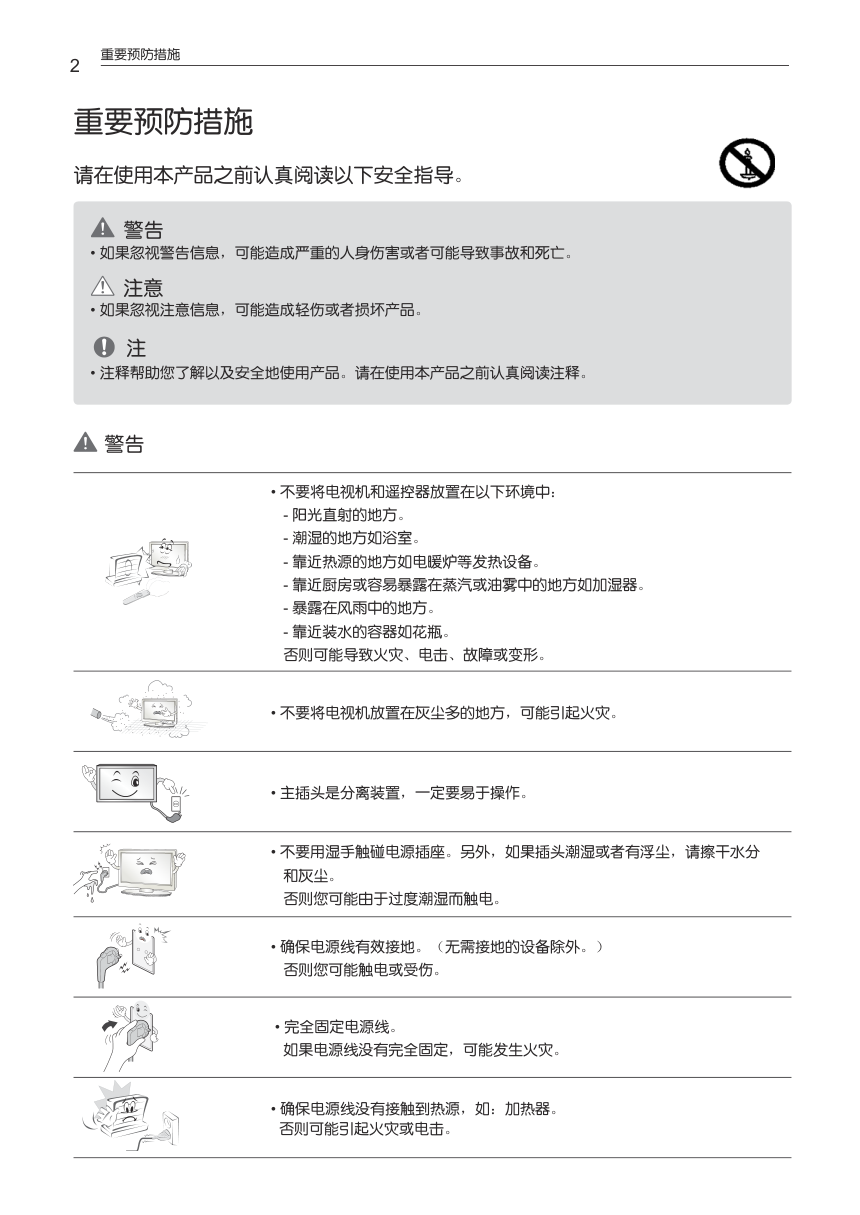 2 重要预防措施

重要预防措施

请在使用本产品之前认真阅读以下安全指导。

警告
• 如果忽视警告信息，可能造成严重的人身伤害或者可能导致事故和死亡。

注意
• 如果忽视注意信息，可能造成轻伤或者损坏产品。

注
• 注释帮助您了解以及安全地使用产品。请在使用本产品之前认真阅读注释。

警告

• 不要将电视机和遥控器放置在以下环境中：
- 阳光直射的地方。
- 潮湿的地方如浴室。
- 靠近热源的地方如电暖炉等发热设备。
- 靠近厨房或容易暴露在蒸汽或油雾中的地方如加湿器。
- 暴露在风雨中的地方。
- 靠近装水的容器如花瓶。
否则可能导致火灾、电击、故障或变形。

• 不要将电视机放置在灰尘多的地方，可能引起火灾。

• 主插头是分离装置，一定要易于操作。

• 不要用湿手触碰电源插座。另外，如果插头潮湿或者有浮尘，请擦干水分和灰尘。
否则您可能由于过度潮湿而触电。

• 确保电源线有效接地。（无需接地的设备除外。）
否则您可能触电或受伤。

• 完全固定电源线。
如果电源线没有完全固定，可能发生火灾。

• 确保电源线没有接触到热源，如：加热器。
否则可能引起火灾或电击。